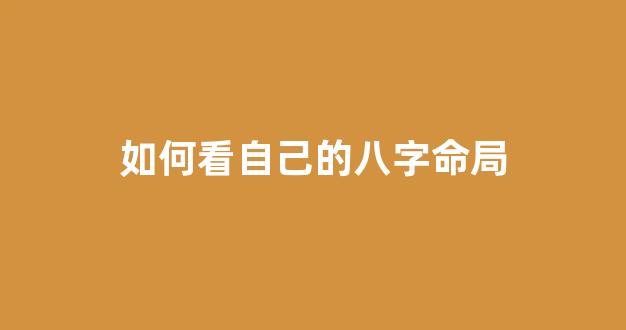 如何看自己的八字命局